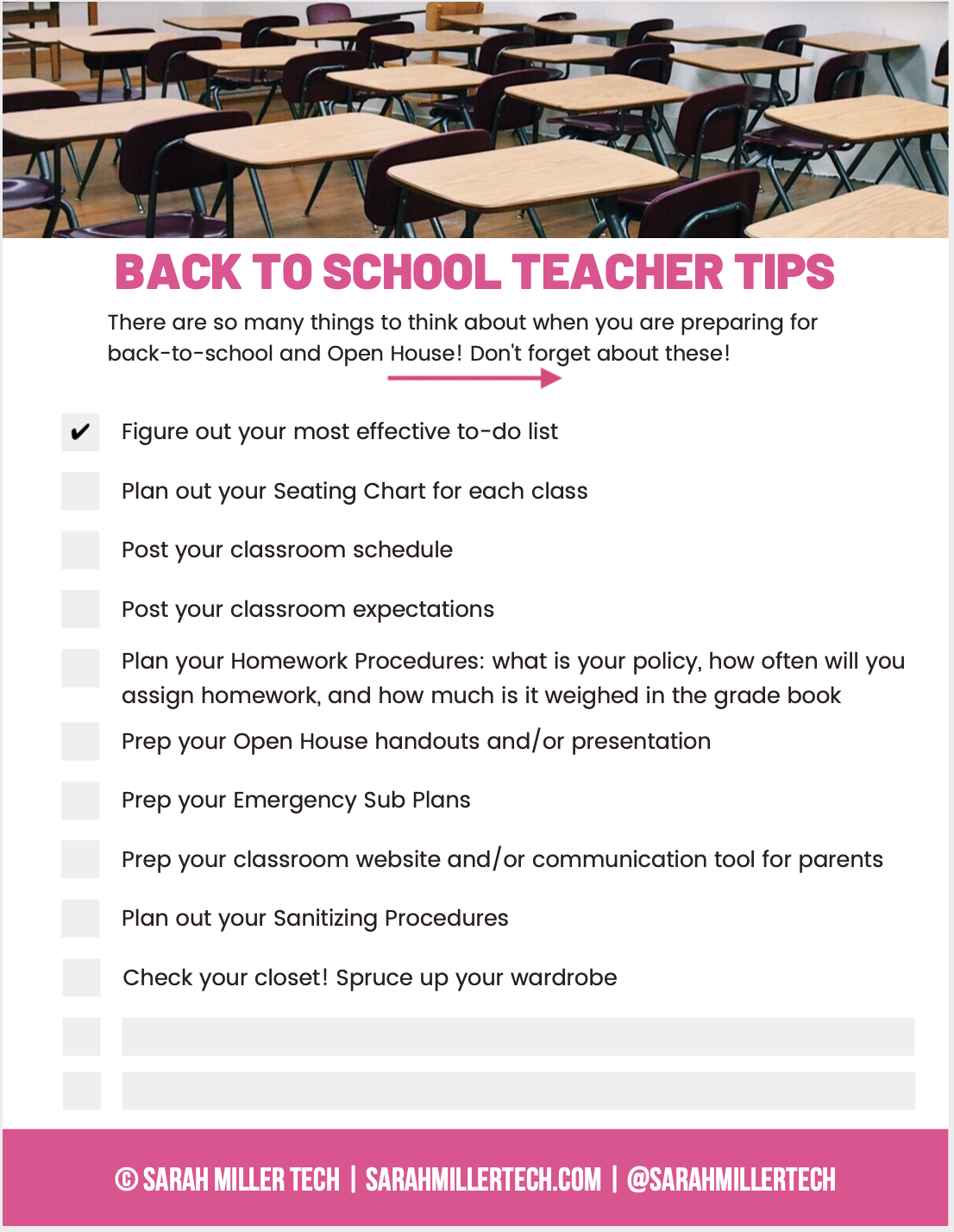 BACK TO SCHOOL TEACHER TIPS

There are so many things to think about when you are preparing for back-to-school and Open House! Don't forget about these!

✔ Figure out your most effective to-do list

Plan out your Seating Chart for each class

Post your classroom schedule

Post your classroom expectations

Plan your Homework Procedures: what is your policy, how often will you assign homework, and how much is it weighed in the grade book

Prep your Open House handouts and/or presentation

Prep your Emergency Sub Plans

Prep your classroom website and/or communication tool for parents

Plan out your Sanitizing Procedures

Check your closet! Spruce up your wardrobe

© SARAH MILLER TECH | SARAHMILLERTECH.COM | @SARAHMILLERTECH